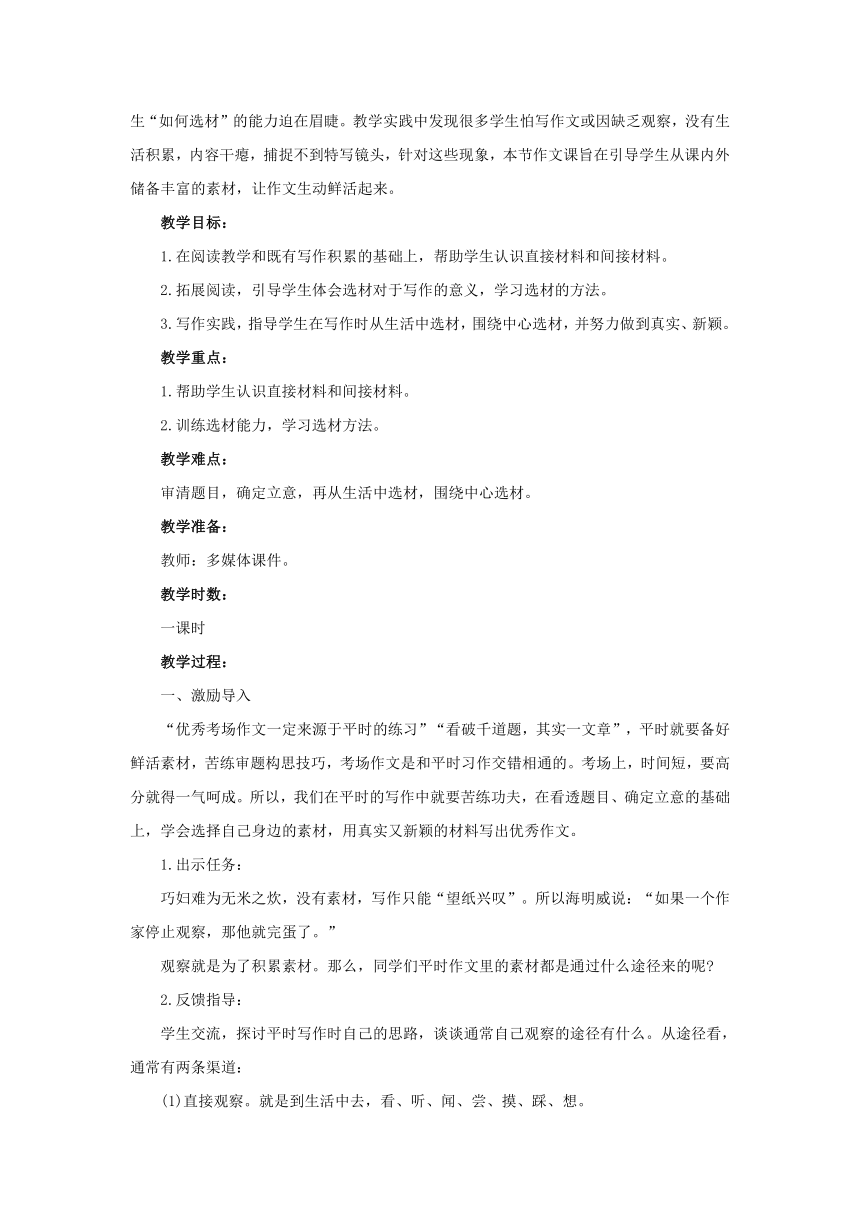 生“如何选材”的能力迫在眉睫。教学实践中发现很多学生怕写作文或因缺乏观察，没有生活积累，内容干瘪，捕捉不到特写镜头，针对这些现象，本节作文课旨在引导学生从课内外储备丰富的素材，让作文生动鲜活起来。

教学目标：

1.在阅读教学和既有写作积累的基础上，帮助学生认识直接材料和间接材料。

2.拓展阅读，引导学生体会选材对于写作的意义，学习选材的方法。

3.写作实践，指导学生在写作时从生活中选材，围绕中心选材，并努力做到真实、新颖。

教学重点：

1.帮助学生认识直接材料和间接材料。

2.训练选材能力，学习选材方法。

教学难点：

审清题目，确定立意，再从生活中选材，围绕中心选材。

教学准备：

教师：多媒体课件。

教学时数：

一课时

教学过程：

一、激励导入

“优秀考场作文一定来源于平时的练习”“看破千道题，其实一文章”，平时就要备好鲜活素材，苦练审题构思技巧，考场作文是和平时习作交错相通的。考场上，时间短，要高分就得一气呵成。所以，我们在平时的写作中就要苦练功夫，在看透题目、确定立意的基础上，学会选择自己身边的素材，用真实又新颖的材料写出优秀作文。

1.出示任务：

巧妇难为无米之炊，没有素材，写作只能“望纸兴叹”。所以海明威说：“如果一个作家停止观察，那他就完蛋了。”

观察就是为了积累素材。那么，同学们平时作文里的素材都是通过什么途径来的呢？

2.反馈指导：

学生交流，探讨平时写作时自己的思路，谈谈通常自己观察的途径有什么。从途径看，通常有两条渠道：

(1)直接观察。就是到生活中去，看、听、闻、尝、摸、踩、想。